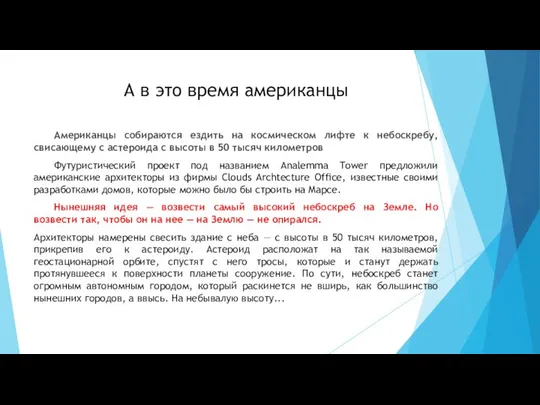 А в это время американцы

Американцы собираются ездить на космическом лифте к небоскребу, свисающему с астероида с высоты в 50 тысяч километров

Футуристический проект под названием Analemma Tower предложили американские архитекторы из фирмы Clouds Archtecture Office, известные своими разработками домов, которые можно было бы строить на Марсе.

Нынешняя идея — возвести самый высокий небоскреб на Земле. Но возвести так, чтобы он на нее — на Землю — не опирался.

Архитекторы намерены свесить здание с неба — с высоты в 50 тысяч километров, прикрепив его к астероиду. Астероид расположат на так называемой геостационарной орбите, спустят с него тросы, которые и станут держать протянувшееся к поверхности планеты сооружение. По сути, небоскреб станет огромным автономным городом, который раскинется не вширь, как большинство нынешних городов, а ввысь. На небывалую высоту...